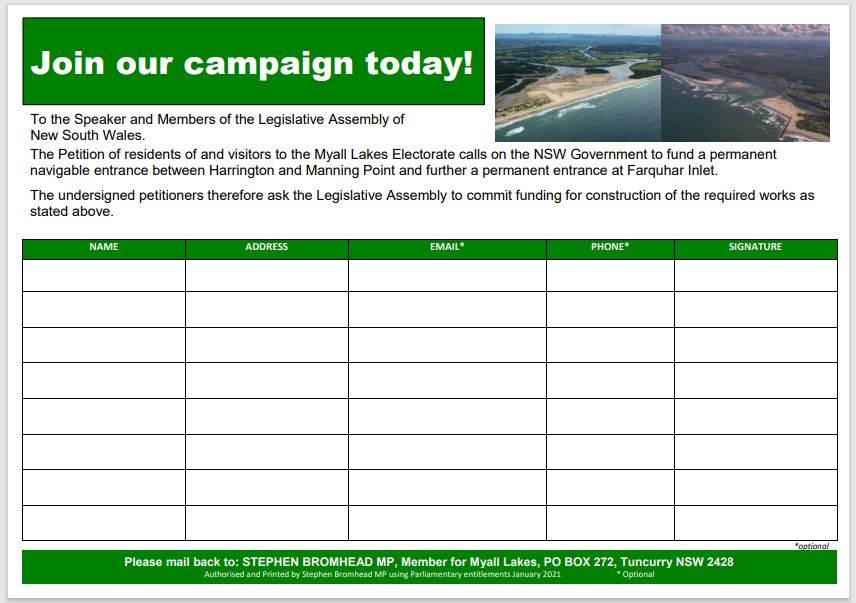 Join our campaign today!

To the Speaker and Members of the Legislative Assembly of New South Wales.

The Petition of residents of and visitors to the Myall Lakes Electorate calls on the NSW Government to fund a permanent navigable entrance between Harrington and Manning Point and further a permanent entrance at Farquhar Inlet.

The undersigned petitioners therefore ask the Legislative Assembly to commit funding for construction of the required works as stated above.

| NAME | ADDRESS | EMAIL* | PHONE* | SIGNATURE |
|---|---|---|---|---|
| | | | | |
| | | | | |
| | | | | |
| | | | | |
| | | | | |
| | | | | |
| | | | | |
| | | | | |

*optional

Please mail back to: STEPHEN BROMHEAD MP, Member for Myall Lakes, PO BOX 272, Tuncurry NSW 2428
Authorised and Printed by Stephen Bromhead MP using Parliamentary entitlements January 2021 * Optional